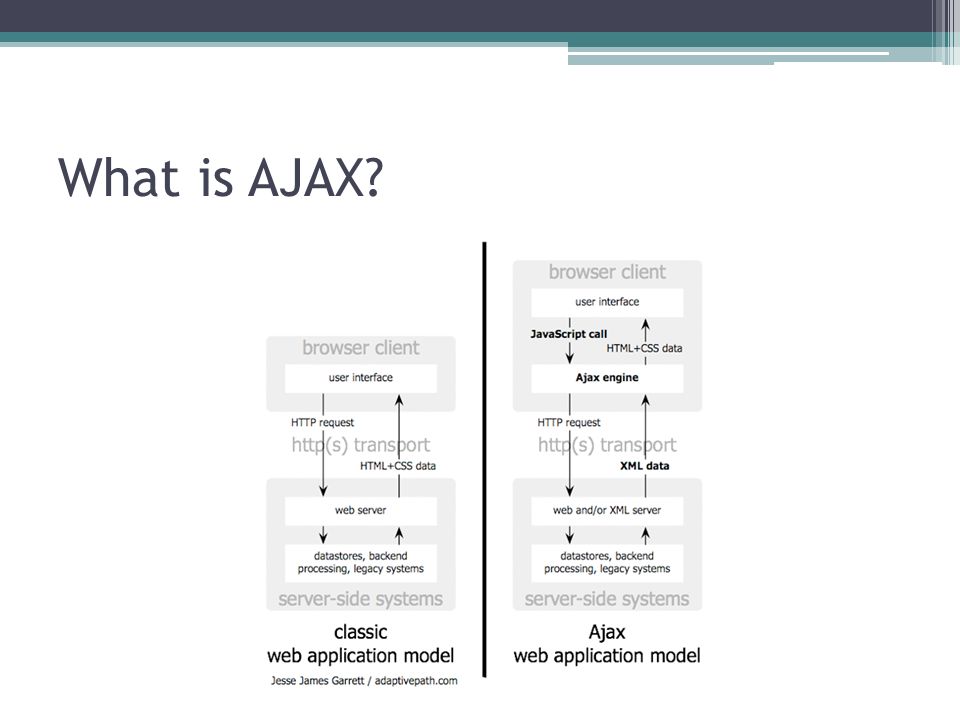 What is AJAX?

browser client

user interface

HTTP request

http(s) transport

HTML+CSS data

web server

datastores, backend processing, legacy systems

server-side systems

classic web application model

Jesse James Garrett / adaptivepath.com

browser client

user interface

JavaScript call

HTML+CSS data

Ajax engine

HTTP request

http(s) transport

XML data

web and/or XML server

datastores, backend processing, legacy systems

server-side systems

Ajax web application model